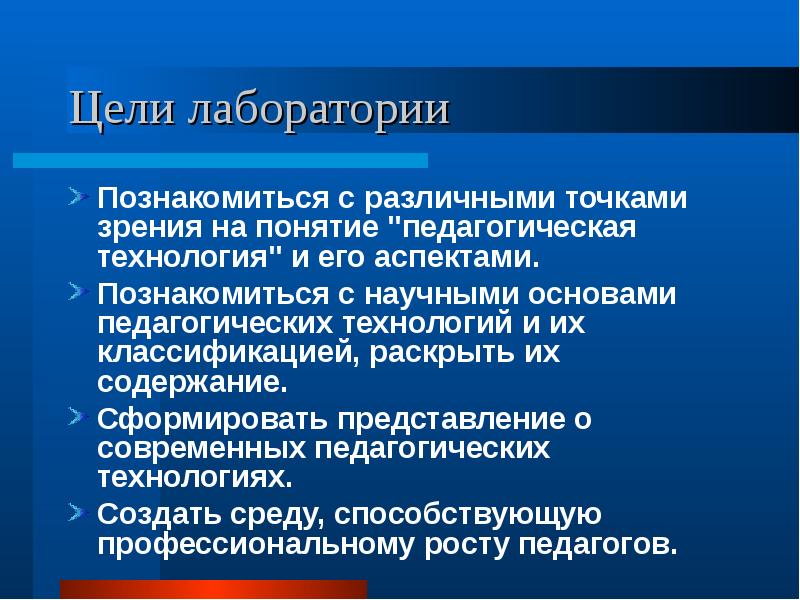 Цели лаборатории

Познакомиться с различными точками зрения на понятие "педагогическая технология" и его аспектами.

Познакомиться с научными основами педагогических технологий и их классификацией, раскрыть их содержание.

Сформировать представление о современных педагогических технологиях.

Создать среду, способствующую профессиональному росту педагогов.